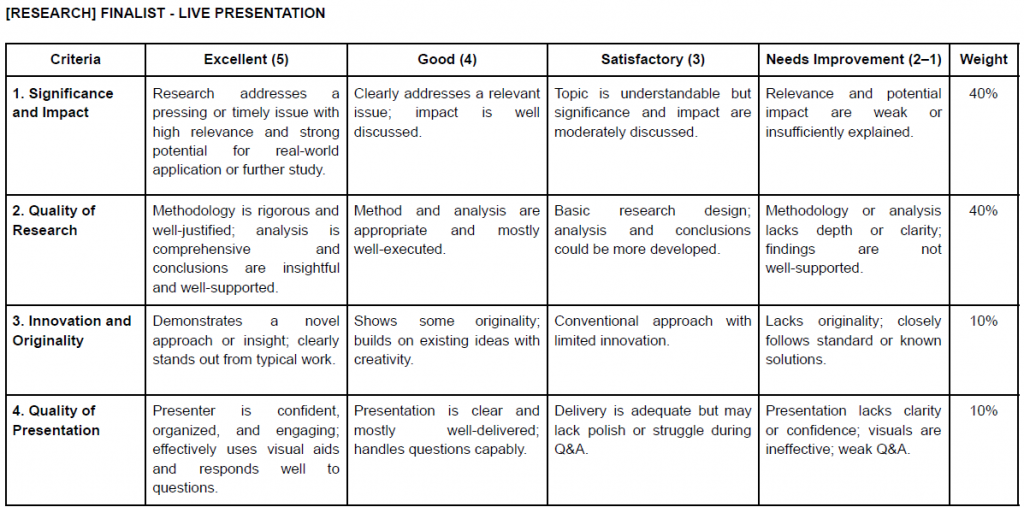 [RESEARCH] FINALIST - LIVE PRESENTATION

| Criteria | Excellent (5) | Good (4) | Satisfactory (3) | Needs Improvement (2–1) | Weight |
|---|---|---|---|---|---|
| 1. Significance and Impact | Research addresses a pressing or timely issue with high relevance and strong potential for real-world application or further study. | Clearly addresses a relevant issue; impact is well discussed. | Topic is understandable but significance and impact are moderately discussed. | Relevance and potential impact are weak or insufficiently explained. | 40% |
| 2. Quality of Research | Methodology is rigorous and well-justified; analysis is comprehensive and conclusions are insightful and well-supported. | Method and analysis are appropriate and mostly well-executed. | Basic research design; analysis and conclusions could be more developed. | Methodology or analysis lacks depth or clarity; findings are not well-supported. | 40% |
| 3. Innovation and Originality | Demonstrates a novel approach or insight; clearly stands out from typical work. | Shows some originality; builds on existing ideas with creativity. | Conventional approach with limited innovation. | Lacks originality; closely follows standard or known solutions. | 10% |
| 4. Quality of Presentation | Presenter is confident, organized, and engaging; effectively uses visual aids and responds well to questions. | Presentation is clear and mostly well-delivered; handles questions capably. | Delivery is adequate but may lack polish or struggle during Q&A. | Presentation lacks clarity or confidence; visuals are ineffective; weak Q&A. | 10% |